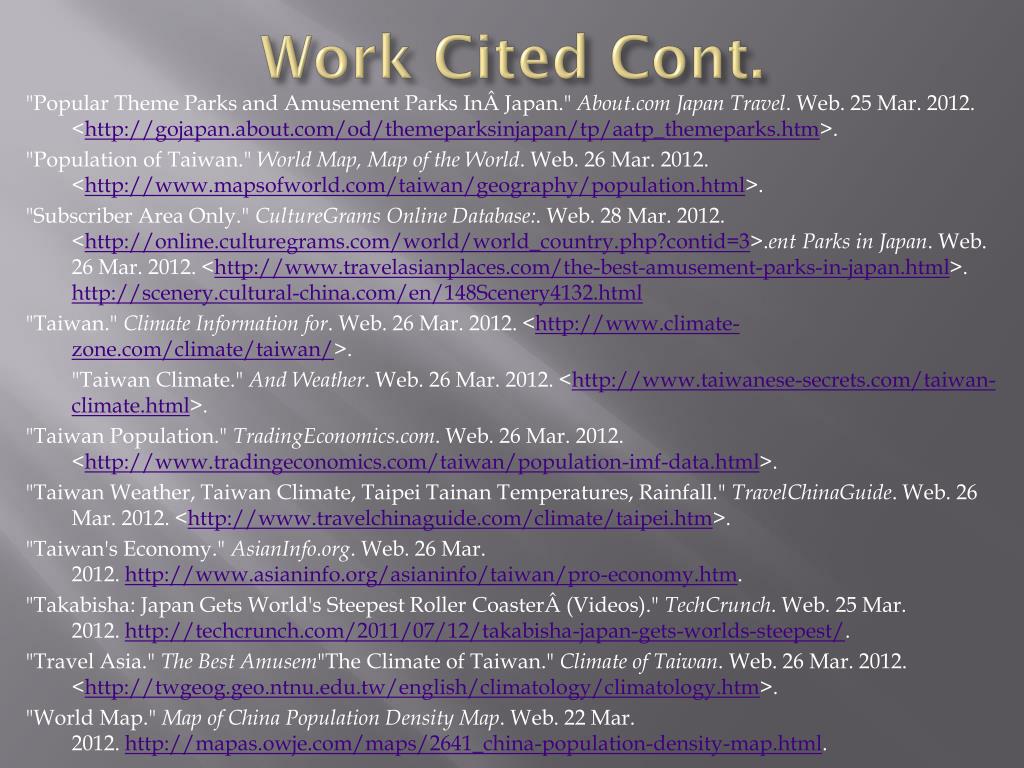 Work Cited Cont.

"Popular Theme Parks and Amusement Parks InÂ Japan." About.com Japan Travel. Web. 25 Mar. 2012. <http://gojapan.about.com/od/themeparksinjapan/tp/aatp_themeparks.htm>.

"Population of Taiwan." World Map, Map of the World. Web. 26 Mar. 2012. <http://www.mapsofworld.com/taiwan/geography/population.html>.

"Subscriber Area Only." CultureGrams Online Database:. Web. 28 Mar. 2012. <http://online.culturegrams.com/world/world_country.php?contid=3>.ent Parks in Japan. Web. 26 Mar. 2012. <http://www.travelasianplaces.com/the-best-amusement-parks-in-japan.html>. http://scenery.cultural-china.com/en/148Scenery4132.html

"Taiwan." Climate Information for. Web. 26 Mar. 2012. <http://www.climate-zone.com/climate/taiwan/>.

"Taiwan Climate." And Weather. Web. 26 Mar. 2012. <http://www.taiwanese-secrets.com/taiwan-climate.html>.

"Taiwan Population." TradingEconomics.com. Web. 26 Mar. 2012. <http://www.tradingeconomics.com/taiwan/population-imf-data.html>.

"Taiwan Weather, Taiwan Climate, Taipei Tainan Temperatures, Rainfall." TravelChinaGuide. Web. 26 Mar. 2012. <http://www.travelchinaguide.com/climate/taipei.htm>.

"Taiwan's Economy." AsianInfo.org. Web. 26 Mar. 2012. http://www.asianinfo.org/asianinfo/taiwan/pro-economy.htm.

"Takabisha: Japan Gets World's Steepest Roller CoasterÂ (Videos)." TechCrunch. Web. 25 Mar. 2012. http://techcrunch.com/2011/07/12/takabisha-japan-gets-worlds-steepest/.

"Travel Asia." The Best Amusem"The Climate of Taiwan." Climate of Taiwan. Web. 26 Mar. 2012. <http://twgeog.geo.ntnu.edu.tw/english/climatology/climatology.htm>.

"World Map." Map of China Population Density Map. Web. 22 Mar. 2012. http://mapas.owje.com/maps/2641_china-population-density-map.html.